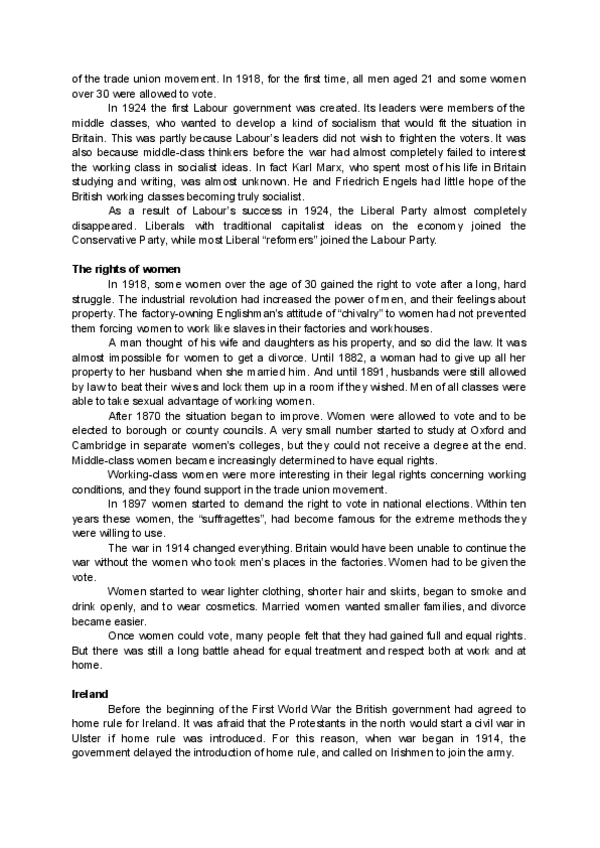 of the trade union movement. In 1918, for the first time, all men aged 21 and some women over 30 were allowed to vote.

In 1924 the first Labour government was created. Its leaders were members of the middle classes, who wanted to develop a kind of socialism that would fit the situation in Britain. This was partly because Labour's leaders did not wish to frighten the voters. It was also because middle-class thinkers before the war had almost completely failed to interest the working class in socialist ideas. In fact Karl Marx, who spent most of his life in Britain studying and writing, was almost unknown. He and Friedrich Engels had little hope of the British working classes becoming truly socialist.

As a result of Labour's success in 1924, the Liberal Party almost completely disappeared. Liberals with traditional capitalist ideas on the economy joined the Conservative Party, while most Liberal "reformers" joined the Labour Party.

The rights of women

In 1918, some women over the age of 30 gained the right to vote after a long, hard struggle. The industrial revolution had increased the power of men, and their feelings about property. The factory-owning Englishman's attitude of "chivalry" to women had not prevented them forcing women to work like slaves in their factories and workhouses.

A man thought of his wife and daughters as his property, and so did the law. It was almost impossible for women to get a divorce. Until 1882, a woman had to give up all her property to her husband when she married him. And until 1891, husbands were still allowed by law to beat their wives and lock them up in a room if they wished. Men of all classes were able to take sexual advantage of working women.

After 1870 the situation began to improve. Women were allowed to vote and to be elected to borough or county councils. A very small number started to study at Oxford and Cambridge in separate women's colleges, but they could not receive a degree at the end. Middle-class women became increasingly determined to have equal rights.

Working-class women were more interesting in their legal rights concerning working conditions, and they found support in the trade union movement.

In 1897 women started to demand the right to vote in national elections. Within ten years these women, the "suffragettes", had become famous for the extreme methods they were willing to use.

The war in 1914 changed everything. Britain would have been unable to continue the war without the women who took men's places in the factories. Women had to be given the vote.

Women started to wear lighter clothing, shorter hair and skirts, began to smoke and drink openly, and to wear cosmetics. Married women wanted smaller families, and divorce became easier.

Once women could vote, many people felt that they had gained full and equal rights. But there was still a long battle ahead for equal treatment and respect both at work and at home.

Ireland

Before the beginning of the First World War the British government had agreed to home rule for Ireland. It was afraid that the Protestants in the north would start a civil war in Ulster if home rule was introduced. For this reason, when war began in 1914, the government delayed the introduction of home rule, and called on Irishmen to join the army.